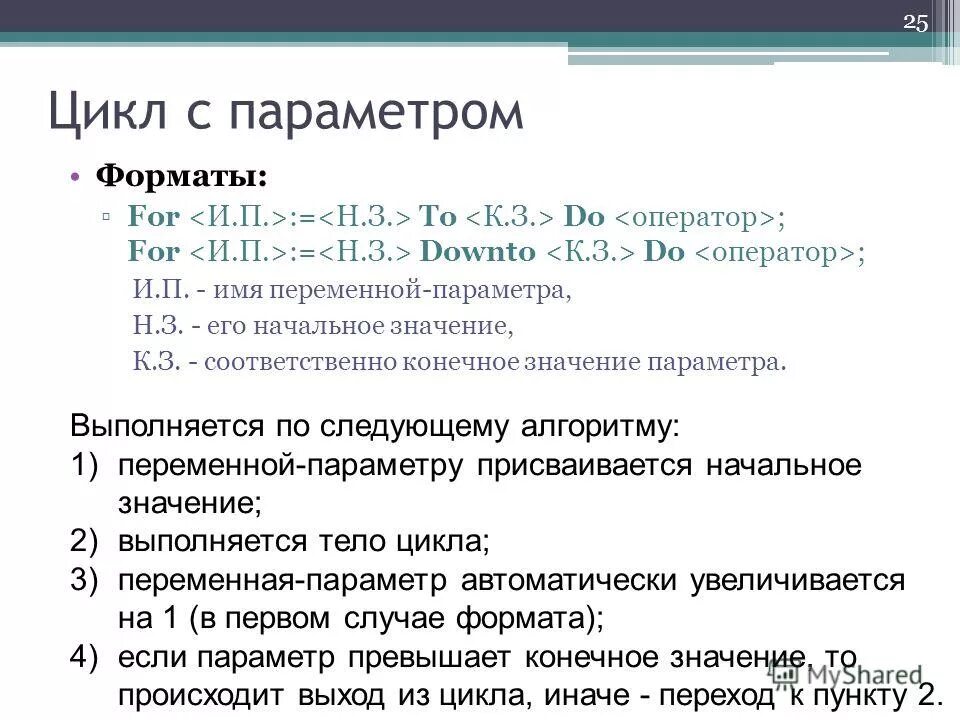 25

Цикл с параметром

• Форматы:

▫ For <И.П.>:=<Н.З.> To <К.З.> Do <оператор>;
For <И.П.>:=<Н.З.> Downto <К.З.> Do <оператор>;

И.П. - имя переменной-параметра,

Н.З. - его начальное значение,

К.З. - соответственно конечное значение параметра.

Выполняется по следующему алгоритму:

1) переменной-параметру присваивается начальное значение;

2) выполняется тело цикла;

3) переменная-параметр автоматически увеличивается на 1 (в первом случае формата);

4) если параметр превышает конечное значение, то происходит выход из цикла, иначе - переход к пункту 2.

MyShared